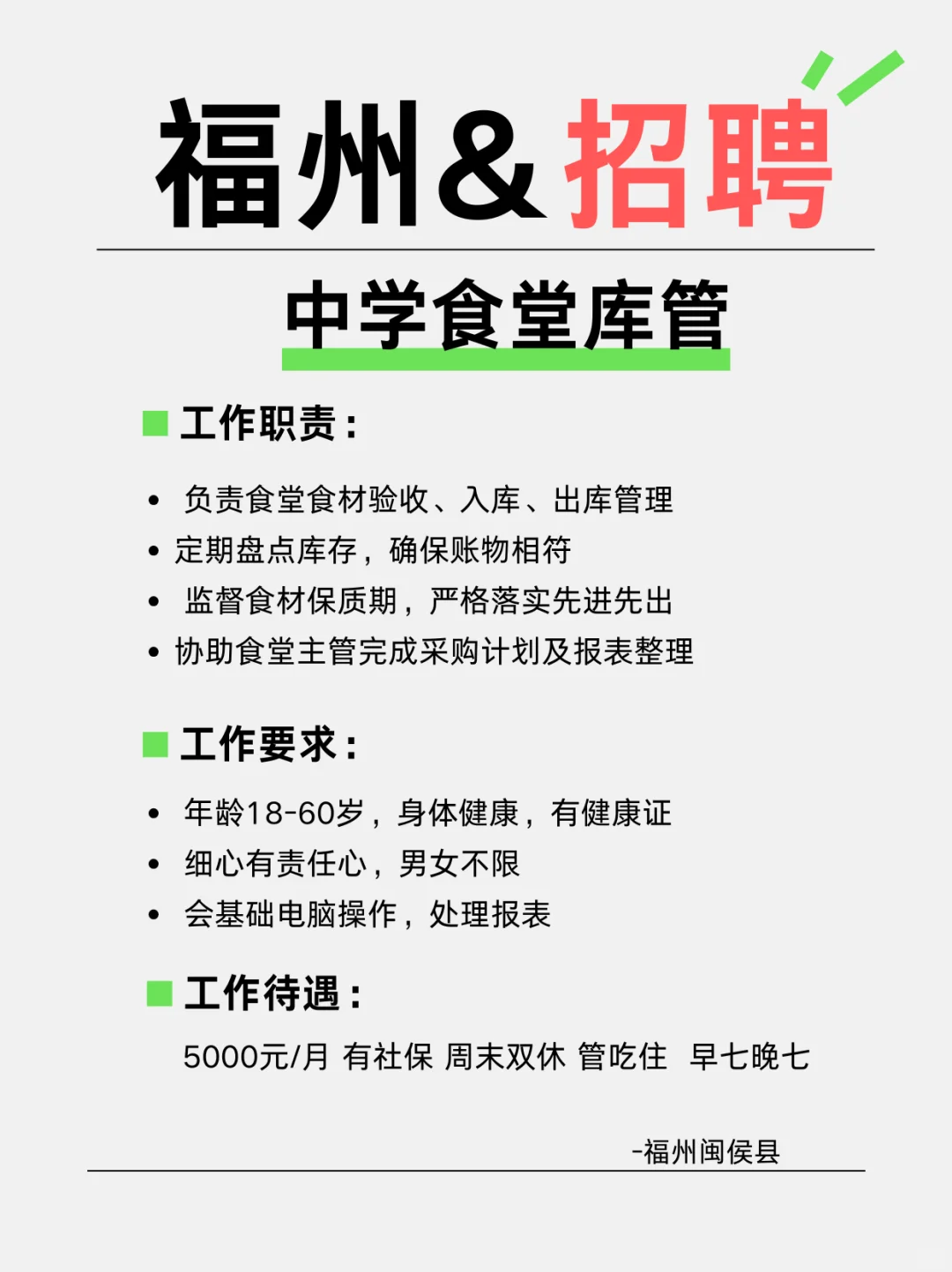 福州&招聘

中学食堂库管

工作职责：

• 负责食堂食材验收、入库、出库管理
• 定期盘点库存，确保账物相符
• 监督食材保质期，严格落实先进先出
• 协助食堂主管完成采购计划及报表整理

工作要求：

• 年龄18-60岁，身体健康，有健康证
• 细心有责任心，男女不限
• 会基础电脑操作，处理报表

工作待遇：

5000元/月 有社保 周末双休 管吃住 早七晚七

-福州闽侯县